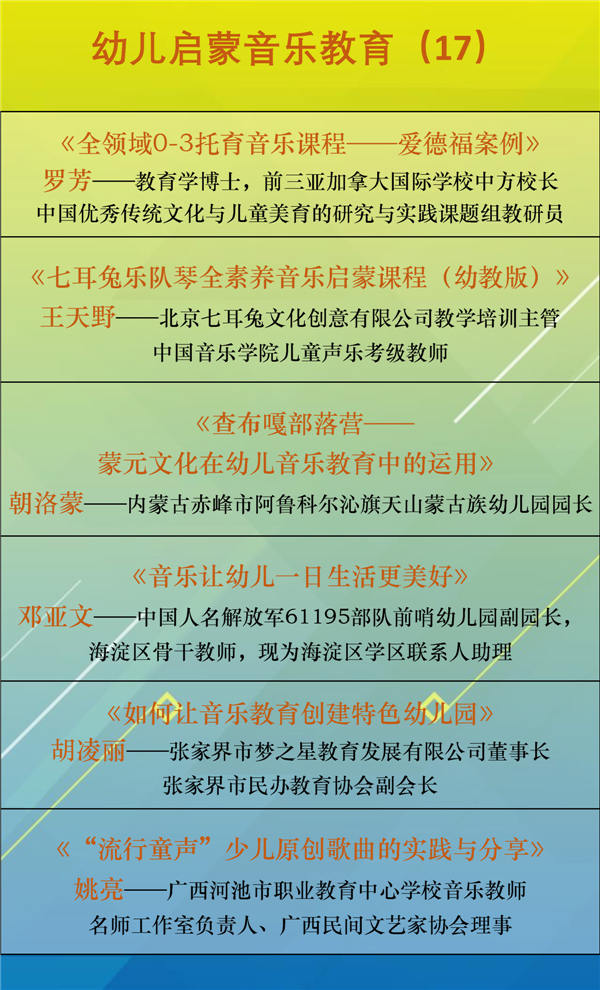 幼儿启蒙音乐教育（17）

《全领域0-3托育音乐课程——爱德福案例》
罗芳——教育学博士，前三亚加拿大国际学校中方校长
中国优秀传统文化与儿童美育的研究与实践课题组教研员

《七耳兔乐队琴全素养音乐启蒙课程（幼教版）》
王天野——北京七耳兔文化创意有限公司教学培训主管
中国音乐学院儿童声乐考级教师

《查布嘎部落营——
蒙元文化在幼儿音乐教育中的运用》
朝洛蒙——内蒙古赤峰市阿鲁科尔沁旗天山蒙古族幼儿园园长

《音乐让幼儿一日生活更美好》
邓亚文——中国人名解放军61195部队前哨幼儿园副园长，
海淀区骨干教师，现为海淀区学区联系人助理

《如何让音乐教育创建特色幼儿园》
胡凌丽——张家界市梦之星教育发展有限公司董事长
张家界市民办教育协会副会长

《“流行童声”少儿原创歌曲的实践与分享》
姚亮——广西河池市职业教育中心学校音乐教师
名师工作室负责人、广西民间文艺家协会理事